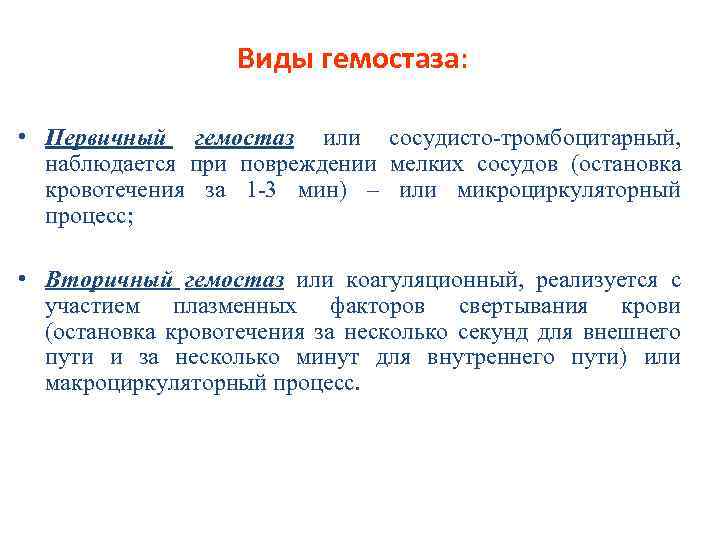 Виды гемостаза:

• Первичный гемостаз или сосудисто-тромбоцитарный, наблюдается при повреждении мелких сосудов (остановка кровотечения за 1-3 мин) – или микроциркуляторный процесс;

• Вторичный гемостаз или коагуляционный, реализуется с участием плазменных факторов свертывания крови (остановка кровотечения за несколько секунд для внешнего пути и за несколько минут для внутреннего пути) или макроциркуляторный процесс.